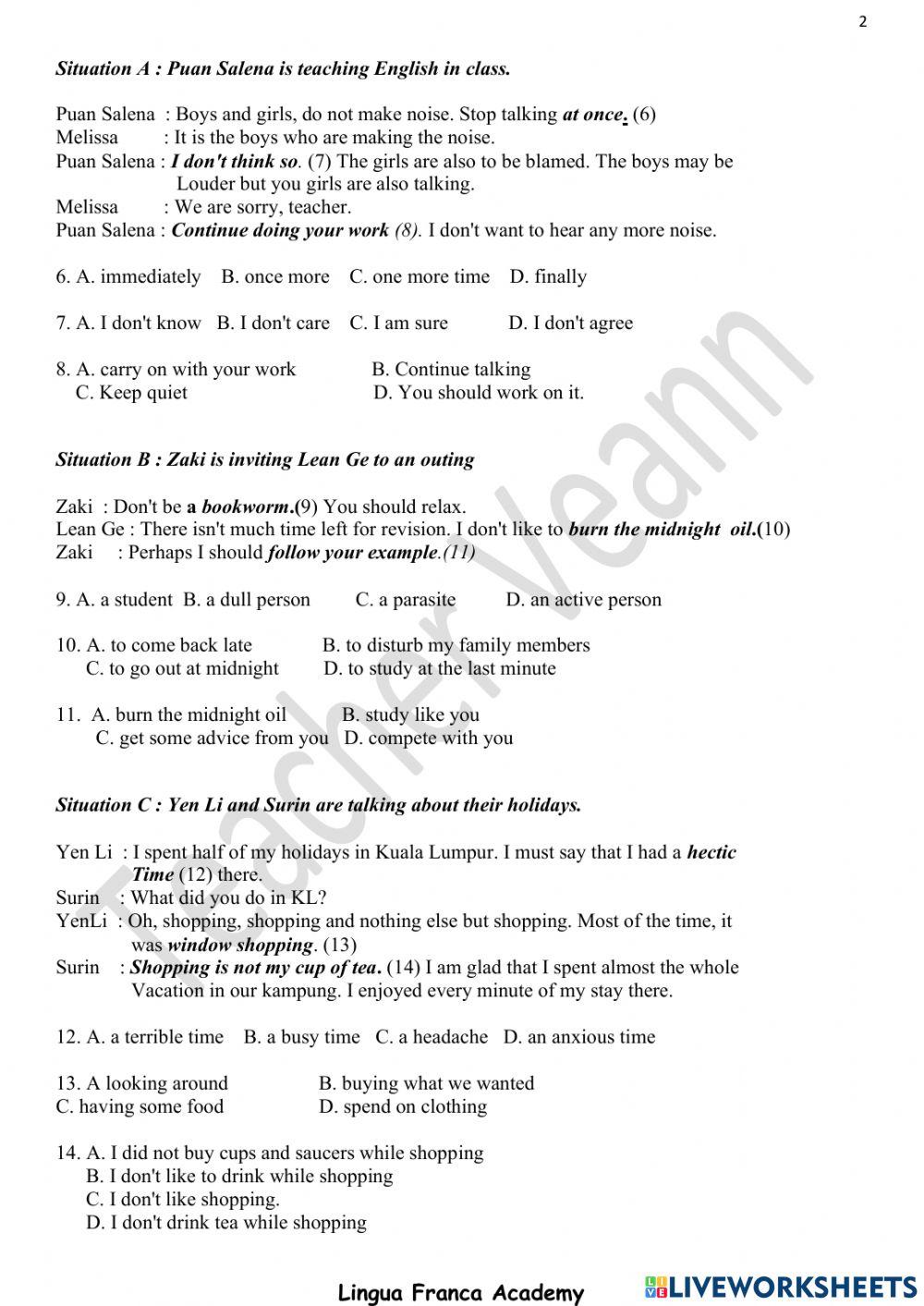 2

Situation A : Puan Salena is teaching English in class.

Puan Salena : Boys and girls, do not make noise. Stop talking at once. (6)
Melissa : It is the boys who are making the noise.
Puan Salena : I don't think so. (7) The girls are also to be blamed. The boys may be Louder but you girls are also talking.
Melissa : We are sorry, teacher.
Puan Salena : Continue doing your work (8). I don't want to hear any more noise.

6. A. immediately B. once more C. one more time D. finally

7. A. I don't know B. I don't care C. I am sure D. I don't agree

8. A. carry on with your work B. Continue talking
C. Keep quiet D. You should work on it.

Situation B : Zaki is inviting Lean Ge to an outing

Zaki : Don't be a bookworm.(9) You should relax.
Lean Ge : There isn't much time left for revision. I don't like to burn the midnight oil.(10)
Zaki : Perhaps I should follow your example.(11)

9. A. a student B. a dull person C. a parasite D. an active person

10. A. to come back late B. to disturb my family members
C. to go out at midnight D. to study at the last minute

11. A. burn the midnight oil B. study like you
C. get some advice from you D. compete with you

Situation C : Yen Li and Surin are talking about their holidays.

Yen Li : I spent half of my holidays in Kuala Lumpur. I must say that I had a hectic Time (12) there.
Surin : What did you do in KL?
YenLi : Oh, shopping, shopping and nothing else but shopping. Most of the time, it was window shopping. (13)
Surin : Shopping is not my cup of tea. (14) I am glad that I spent almost the whole Vacation in our kampung. I enjoyed every minute of my stay there.

12. A. a terrible time B. a busy time C. a headache D. an anxious time

13. A looking around B. buying what we wanted
C. having some food D. spend on clothing

14. A. I did not buy cups and saucers while shopping
B. I don't like to drink while shopping
C. I don't like shopping.
D. I don't drink tea while shopping

Teacher Veann

Lingua Franca Academy LIVEWORKSHEETS